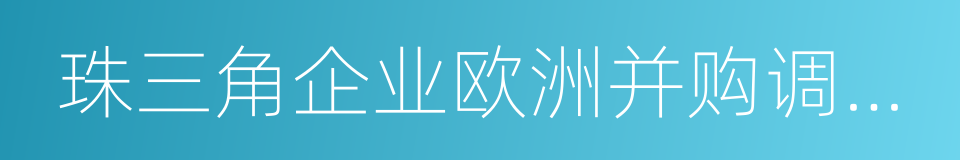 珠三角企业欧洲并购调...